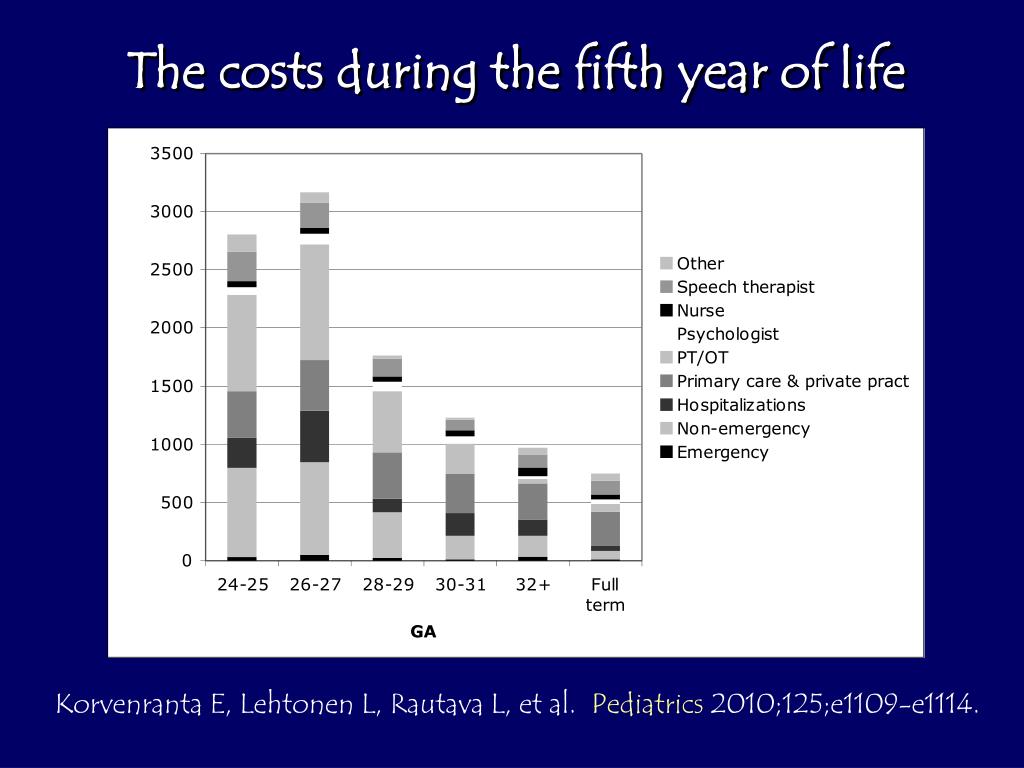 The costs during the fifth year of life

3500
3000
2500
2000
1500
1000
500
0

24-25
26-27
28-29
30-31
32+
Full term

GA

Other
Speech therapist
Nurse
Psychologist
PT/OT
Primary care & private pract
Hospitalizations
Non-emergency
Emergency

Korvenranta E, Lehtonen L, Rautava L, et al. Pediatrics 2010;125;e1109-e1114.